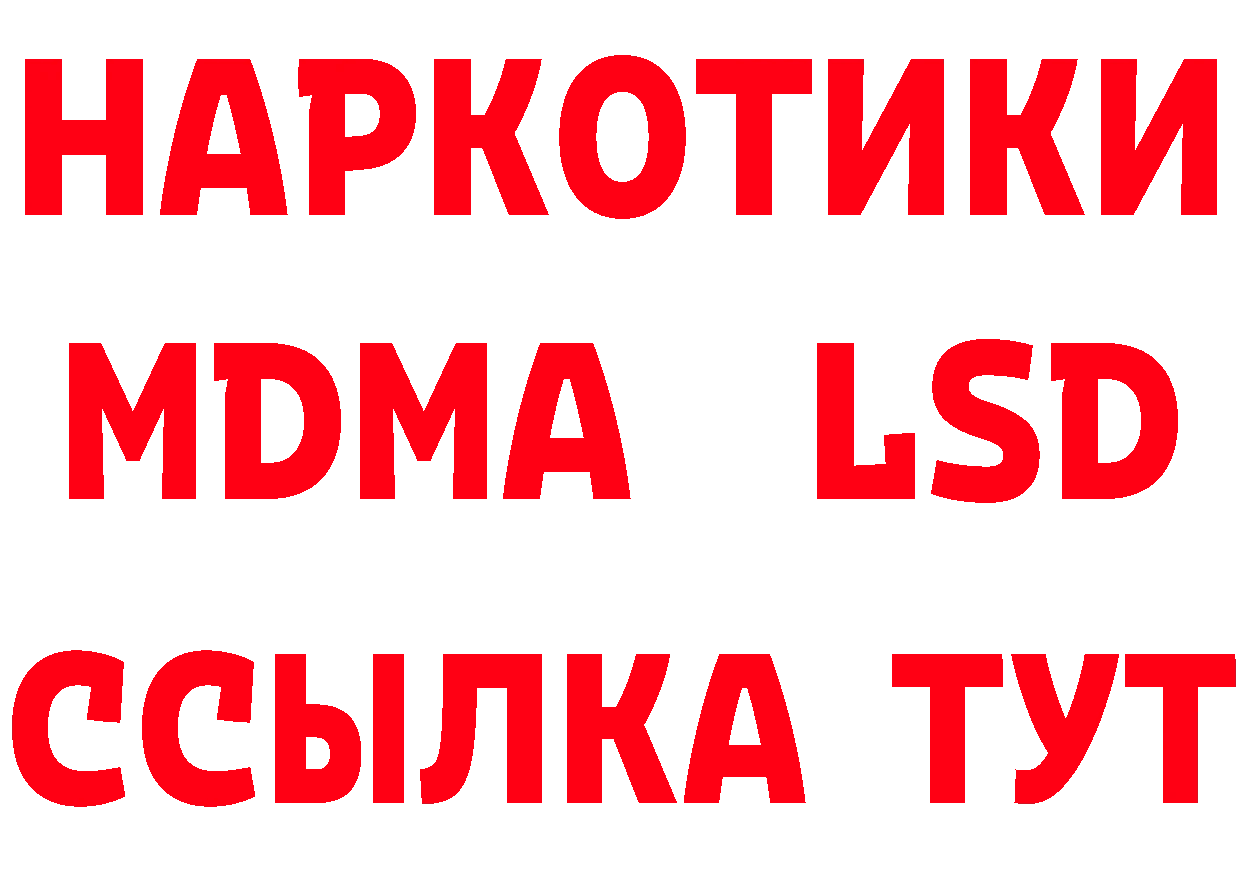 НАРКОТИКИ
MDMA LSD
ССЫЛКА ТУТ